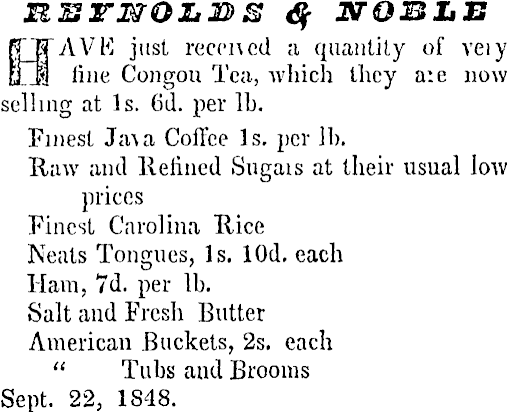 REYNOLDS & NOBLE

HAVE just received a quantity of very fine Congou Tea, which they are now selling at 1s. 6d. per lb.

Finest Java Coffee 1s. per lb.
Raw and Refined Sugars at their usual low prices
Finest Carolina Rice
Neats Tongues, 1s. 10d. each
Ham, 7d. per lb.
Salt and Fresh Butter
American Buckets, 2s. each
" Tubs and Brooms

Sept. 22, 1848.